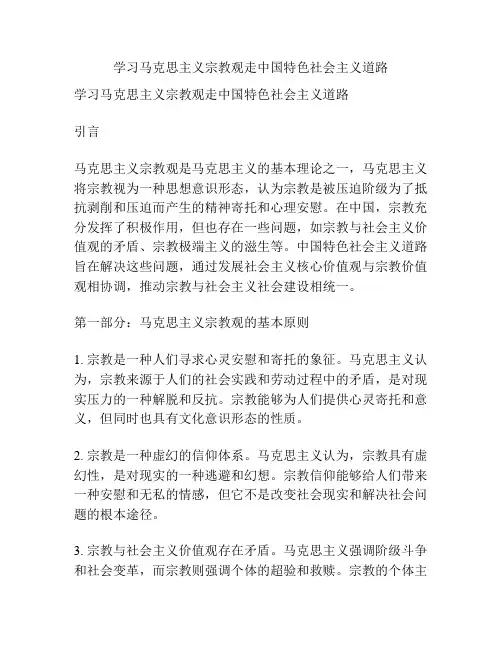 学习马克思主义宗教观走中国特色社会主义道路

学习马克思主义宗教观走中国特色社会主义道路

引言

马克思主义宗教观是马克思主义的基本理论之一，马克思主义将宗教视为一种思想意识形态，认为宗教是被压迫阶级为了抵抗剥削和压迫而产生的精神寄托和心理安慰。在中国，宗教充分发挥了积极作用，但也存在一些问题，如宗教与社会主义价值观的矛盾、宗教极端主义的滋生等。中国特色社会主义道路旨在解决这些问题，通过发展社会主义核心价值观与宗教价值观相协调，推动宗教与社会主义社会建设相统一。

第一部分：马克思主义宗教观的基本原则

1. 宗教是一种人们寻求心灵安慰和寄托的象征。马克思主义认为，宗教来源于人们的社会实践和劳动过程中的矛盾，是对现实压力的一种解脱和反抗。宗教能够为人们提供心灵寄托和意义，但同时也具有文化意识形态的性质。

2. 宗教是一种虚幻的信仰体系。马克思主义认为，宗教具有虚幻性，是对现实的一种逃避和幻想。宗教信仰能够给人们带来一种安慰和无私的情感，但它不是改变社会现实和解决社会问题的根本途径。

3. 宗教与社会主义价值观存在矛盾。马克思主义强调阶级斗争和社会变革，而宗教则强调个体的超验和救赎。宗教的个体主